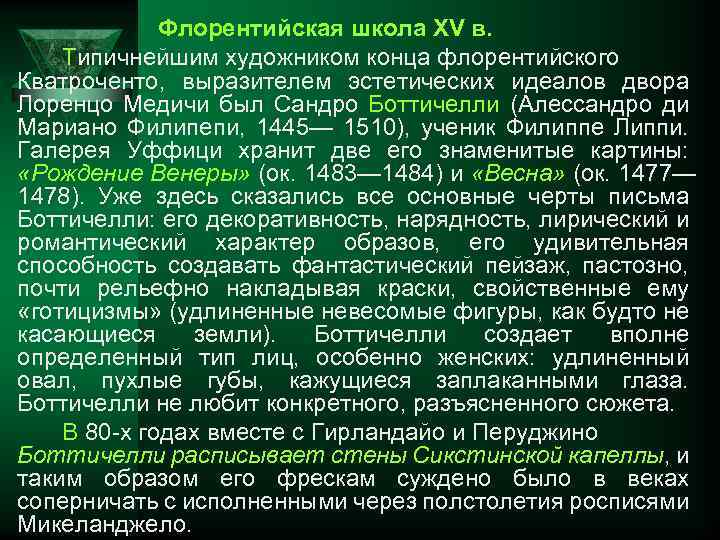 Флорентийская школа XV в.

Типичнейшим художником конца флорентийского Кватроченто, выразителем эстетических идеалов двора Лоренцо Медичи был Сандро Боттичелли (Алессандро ди Мариано Филипепи, 1445— 1510), ученик Филиппе Липпи. Галерея Уффици хранит две его знаменитые картины: «Рождение Венеры» (ок. 1483—1484) и «Весна» (ок. 1477—1478). Уже здесь сказались все основные черты письма Боттичелли: его декоративность, нарядность, лирический и романтический характер образов, его удивительная способность создавать фантастический пейзаж, пастозно, почти рельефно накладывая краски, свойственные ему «готицизмы» (удлиненные невесомые фигуры, как будто не касающиеся земли). Боттичелли создает вполне определенный тип лиц, особенно женских: удлиненный овал, пухлые губы, кажущиеся заплаканными глаза. Боттичелли не любит конкретного, разъясненного сюжета.

В 80-х годах вместе с Гирландайо и Перуджино Боттичелли расписывает стены Сикстинской капеллы, и таким образом его фрескам суждено было в веках соперничать с исполненными через полстолетия росписями Микеланджело.